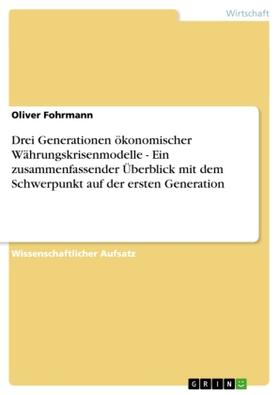 Wirtschaft

Oliver Fohrmann

Drei Generationen ökonomischer Währungskrisenmodelle - Ein zusammenfassender Überblick mit dem Schwerpunkt auf der ersten Generation

Wissenschaftlicher Aufsatz

GRIN